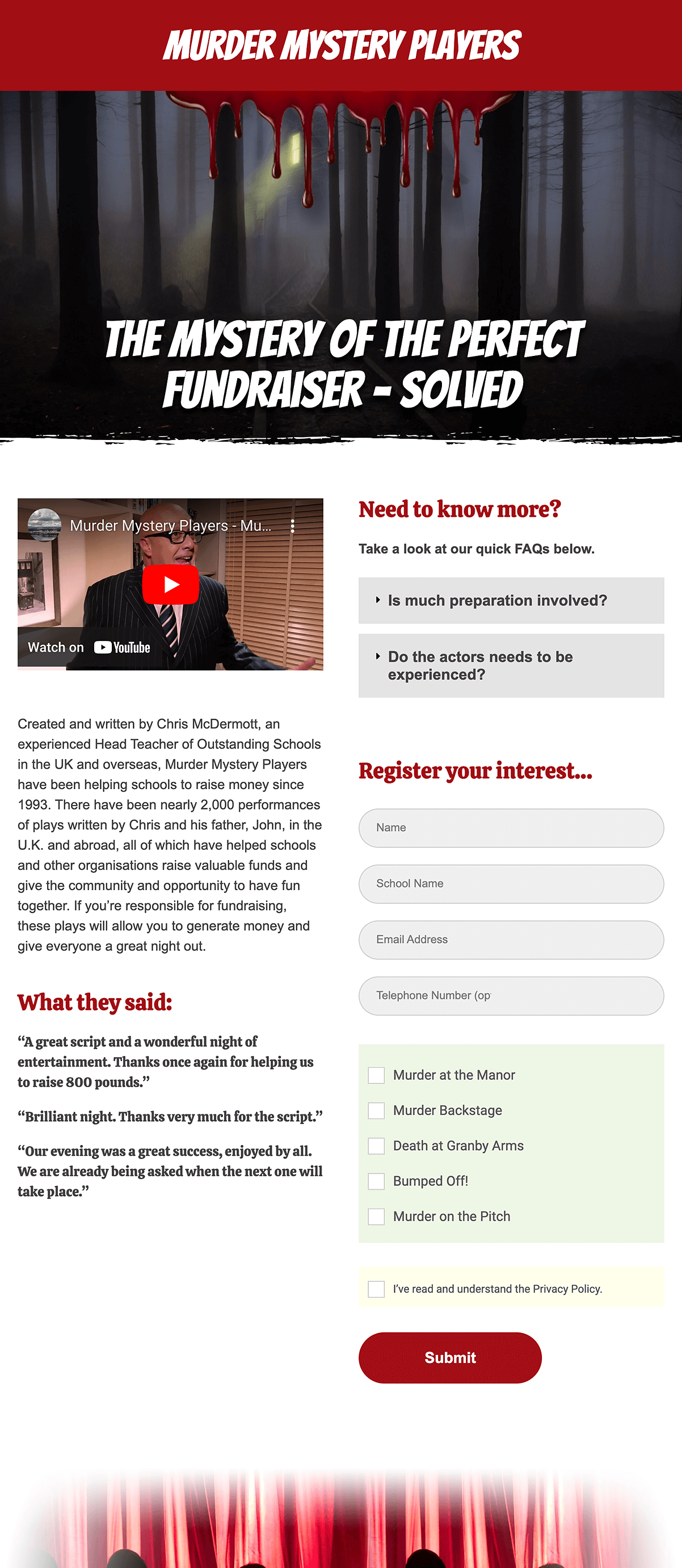 MURDER MYSTERY PLAYERS

THE MYSTERY OF THE PERFECT FUNDRAISER - SOLVED

Murder Mystery Players - Mu...

Watch on YouTube

Created and written by Chris McDermott, an experienced Head Teacher of Outstanding Schools in the UK and overseas, Murder Mystery Players have been helping schools to raise money since 1993. There have been nearly 2,000 performances of plays written by Chris and his father, John, in the U.K. and abroad, all of which have helped schools and other organisations raise valuable funds and give the community and opportunity to have fun together. If you're responsible for fundraising, these plays will allow you to generate money and give everyone a great night out.

What they said:

"A great script and a wonderful night of entertainment. Thanks once again for helping us to raise 800 pounds."

"Brilliant night. Thanks very much for the script."

"Our evening was a great success, enjoyed by all. We are already being asked when the next one will take place."

Need to know more?

Take a look at our quick FAQs below.

Is much preparation involved?

Do the actors needs to be experienced?

Register your interest...

Name

School Name

Email Address

Telephone Number (op

Murder at the Manor

Murder Backstage

Death at Granby Arms

Bumped Off!

Murder on the Pitch

I've read and understand the Privacy Policy.

Submit